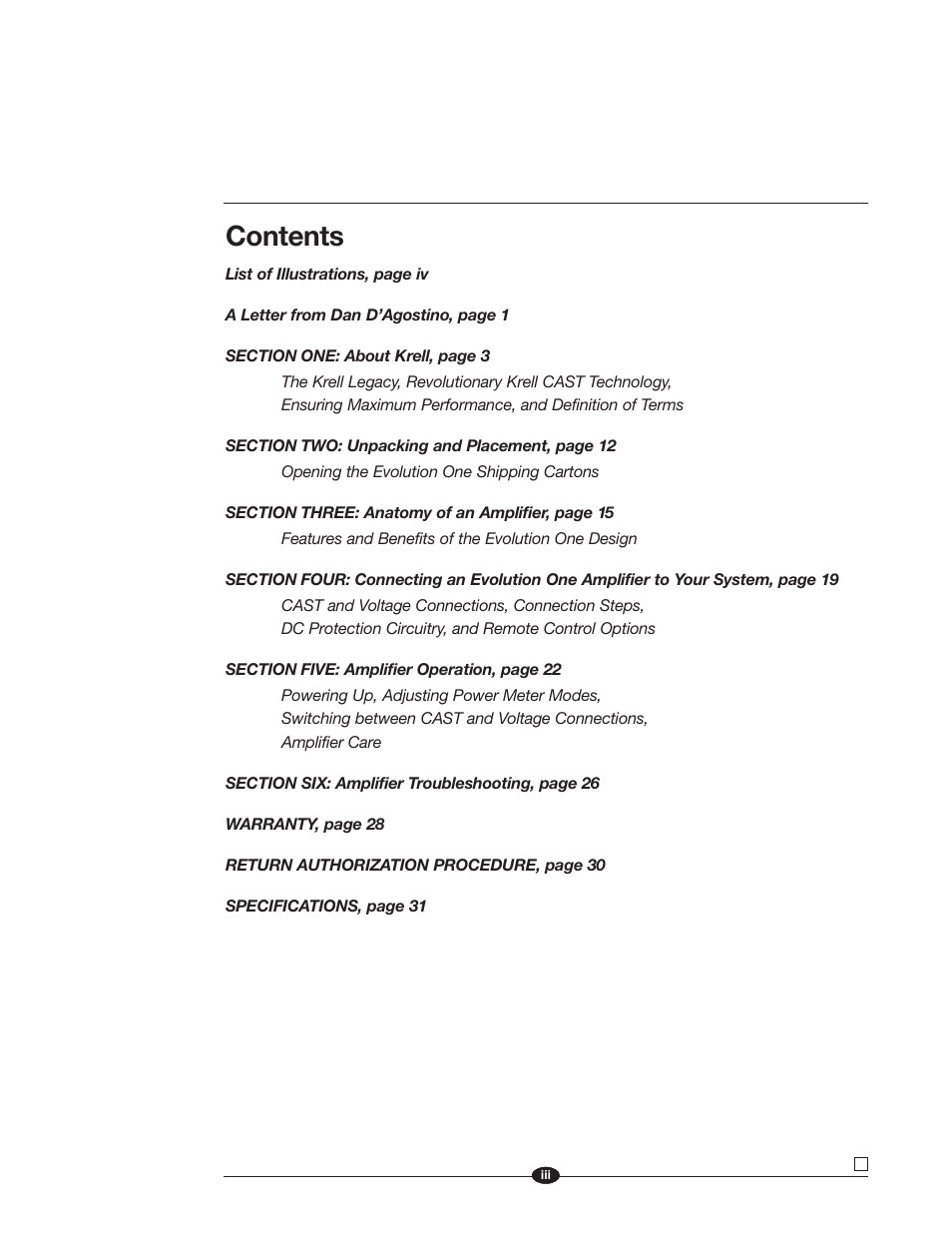 Contents

List of Illustrations, page iv

A Letter from Dan D'Agostino, page 1

SECTION ONE: About Krell, page 3

The Krell Legacy, Revolutionary Krell CAST Technology, Ensuring Maximum Performance, and Definition of Terms

SECTION TWO: Unpacking and Placement, page 12

Opening the Evolution One Shipping Cartons

SECTION THREE: Anatomy of an Amplifier, page 15

Features and Benefits of the Evolution One Design

SECTION FOUR: Connecting an Evolution One Amplifier to Your System, page 19

CAST and Voltage Connections, Connection Steps, DC Protection Circuitry, and Remote Control Options

SECTION FIVE: Amplifier Operation, page 22

Powering Up, Adjusting Power Meter Modes, Switching between CAST and Voltage Connections, Amplifier Care

SECTION SIX: Amplifier Troubleshooting, page 26

WARRANTY, page 28

RETURN AUTHORIZATION PROCEDURE, page 30

SPECIFICATIONS, page 31

iii